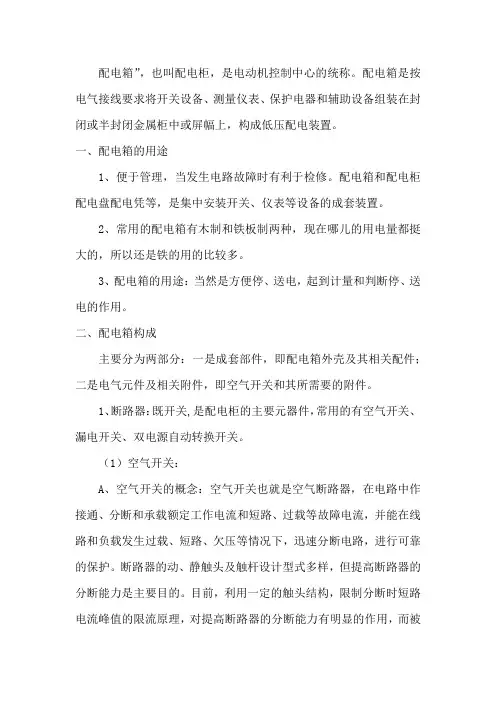 配电箱”，也叫配电柜，是电动机控制中心的统称。配电箱是按电气接线要求将开关设备、测量仪表、保护电器和辅助设备组装在封闭或半封闭金属柜中或屏幅上，构成低压配电装置。

一、配电箱的用途

1、便于管理，当发生电路故障时有利于检修。配电箱和配电柜配电盘配电凭等，是集中安装开关、仪表等设备的成套装置。

2、常用的配电箱有木制和铁板制两种，现在哪儿的用电量都挺大的，所以还是铁的用的比较多。

3、配电箱的用途：当然是方便停、送电，起到计量和判断停、送电的作用。

二、配电箱构成

主要分为两部分：一是成套部件，即配电箱外壳及其相关配件；二是电气元件及相关附件，即空气开关和其所需要的附件。

1、断路器：既开关，是配电柜的主要元器件，常用的有空气开关、漏电开关、双电源自动转换开关。

（1）空气开关：

A、空气开关的概念：空气开关也就是空气断路器，在电路中作接通、分断和承载额定工作电流和短路、过载等故障电流，并能在线路和负载发生过载、短路、欠压等情况下，迅速分断电路，进行可靠的保护。断路器的动、静触头及触杆设计型式多样，但提高断路器的分断能力是主要目的。目前，利用一定的触头结构，限制分断时短路电流峰值的限流原理，对提高断路器的分断能力有明显的作用，而被